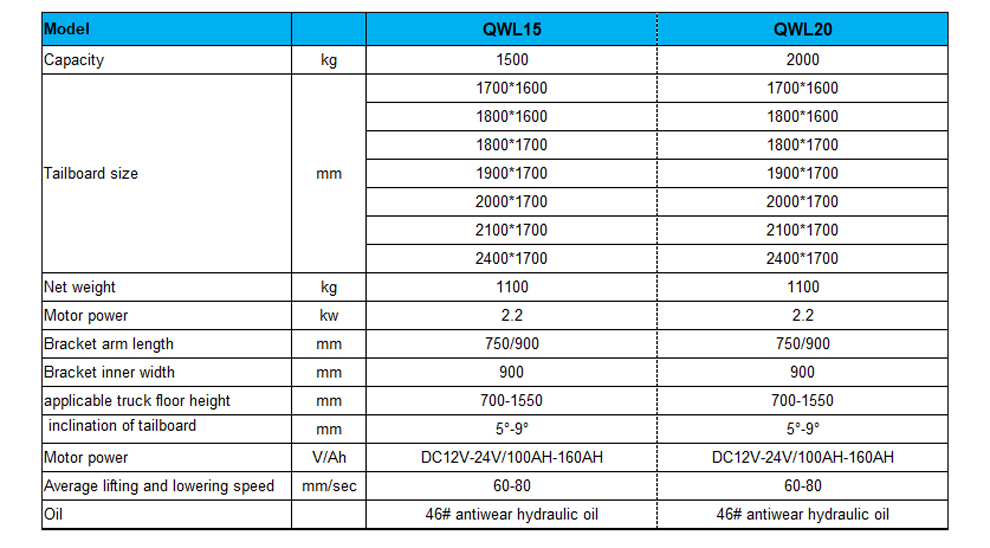 | Model | | QWL15 | QWL20 |
|---|---|---|---|
| Capacity | kg | 1500 | 2000 |
| Tailboard size | mm | 1700*1600 | 1700*1600 |
| | | 1800*1600 | 1800*1600 |
| | | 1800*1700 | 1800*1700 |
| | | 1900*1700 | 1900*1700 |
| | | 2000*1700 | 2000*1700 |
| | | 2100*1700 | 2100*1700 |
| | | 2400*1700 | 2400*1700 |
| Net weight | kg | 1100 | 1100 |
| Motor power | kw | 2.2 | 2.2 |
| Bracket arm length | mm | 750/900 | 750/900 |
| Bracket inner width | mm | 900 | 900 |
| applicable truck floor height | mm | 700-1550 | 700-1550 |
| inclination of tailboard | mm | 5°-9° | 5°-9° |
| Motor power | V/Ah | DC12V-24V/100AH-160AH | DC12V-24V/100AH-160AH |
| Average lifting and lowering speed | mm/sec | 60-80 | 60-80 |
| Oil | | 46# antiwear hydraulic oil | 46# antiwear hydraulic oil |